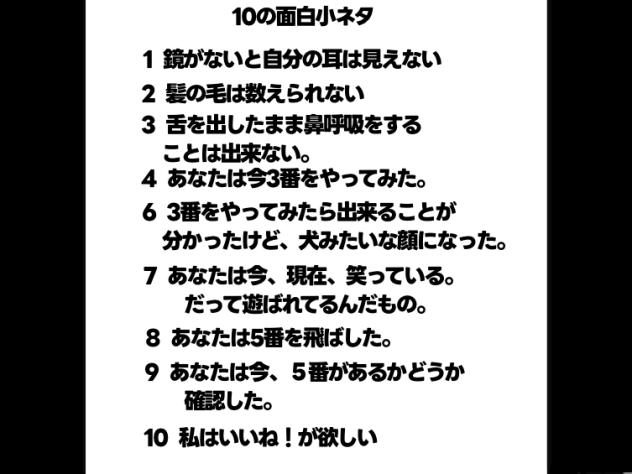 10の面白小ネタ

1 鏡がないと自分の耳は見えない

2 髪の毛は数えられない

3 舌を出したまま鼻呼吸をすることは出来ない。

4 あなたは今3番をやってみた。

6 3番をやってみたら出来ることが分かったけど、犬みたいな顔になった。

7 あなたは今、現在、笑っている。だって遊ばれてるんだもの。

8 あなたは5番を飛ばした。

9 あなたは今、5番があるかどうか確認した。

10 私はいいね！が欲しい